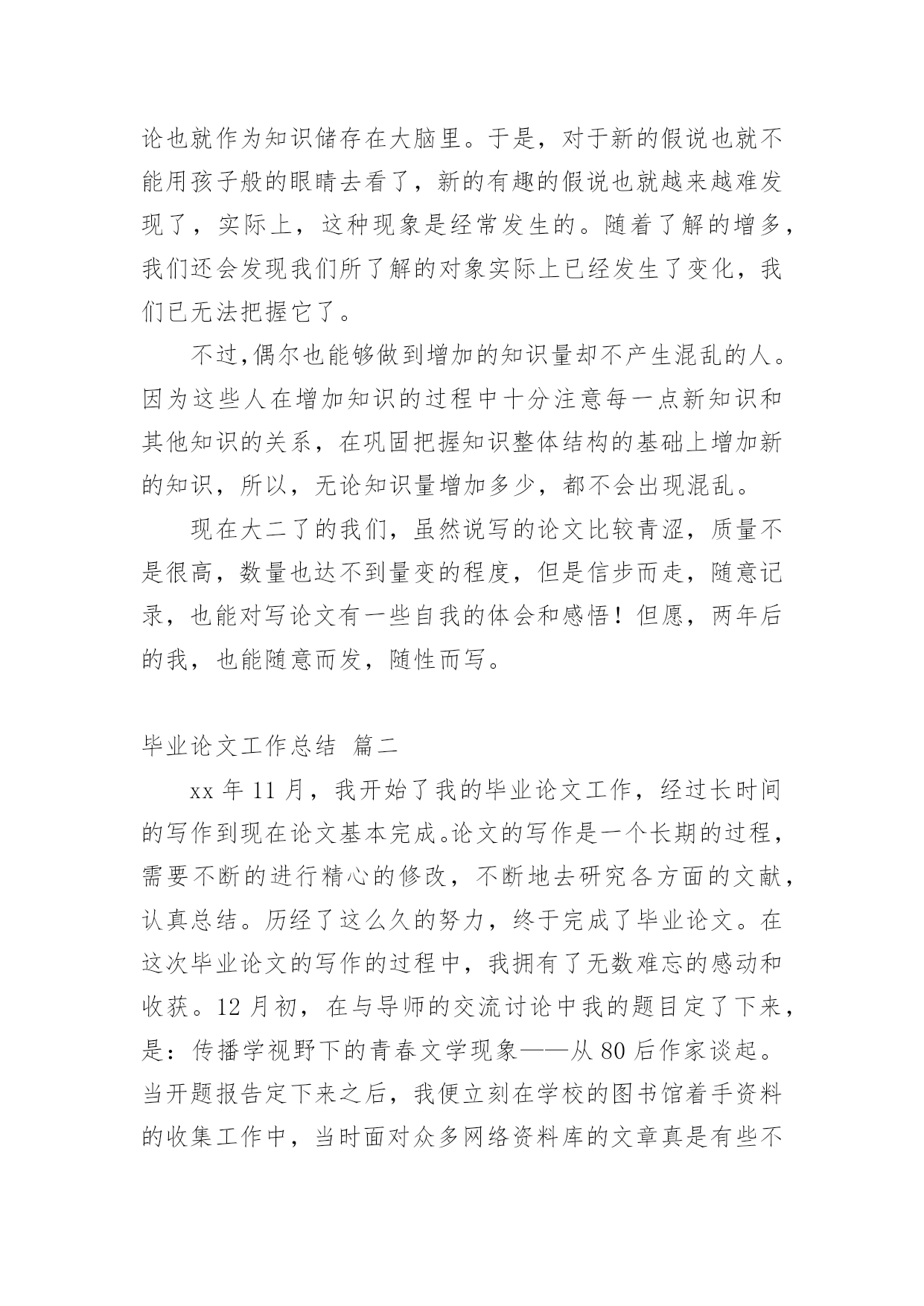 论也就作为知识储存在大脑里。于是，对于新的假说也就不能用孩子般的眼睛去看了，新的有趣的假说也就越来越难发现了，实际上，这种现象是经常发生的。随着了解的增多，我们还会发现我们所了解的对象实际上已经发生了变化，我们已无法把握它了。

不过,偶尔也能够做到增加的知识量却不产生混乱的人。因为这些人在增加知识的过程中十分注意每一点新知识和其他知识的关系，在巩固把握知识整体结构的基础上增加新的知识，所以，无论知识量增加多少，都不会出现混乱。

现在大二了的我们，虽然说写的论文比较青涩，质量不是很高，数量也达不到量变的程度，但是信步而走，随意记录，也能对写论文有一些自我的体会和感悟！但愿，两年后的我，也能随意而发，随性而写。

毕业论文工作总结 篇二

xx 年 11 月，我开始了我的毕业论文工作，经过长时间的写作到现在论文基本完成。论文的写作是一个长期的过程，需要不断的进行精心的修改，不断地去研究各方面的文献，认真总结。历经了这么久的努力，终于完成了毕业论文。在这次毕业论文的写作的过程中，我拥有了无数难忘的感动和收获。12 月初，在与导师的交流讨论中我的题目定了下来，是：传播学视野下的青春文学现象——从 80 后作家谈起。当开题报告定下来之后，我便立刻在学校的图书馆着手资料的收集工作中，当时面对众多网络资料库的文章真是有些不